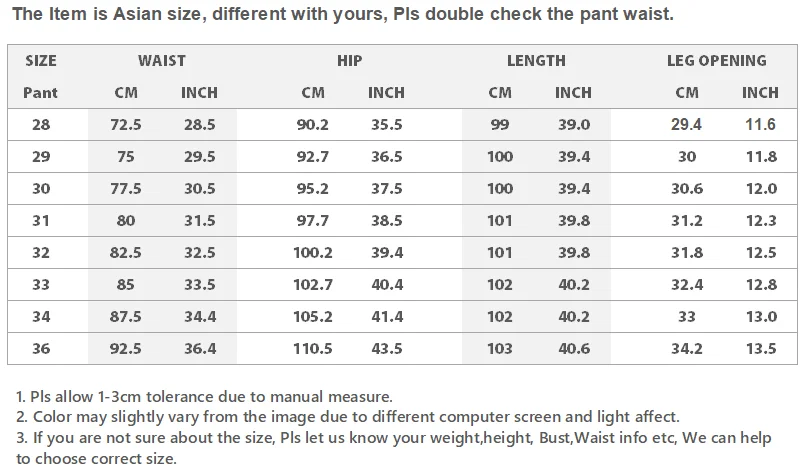 The Item is Asian size, different with yours, Pls double check the pant waist.

| SIZE | WAIST | | HIP | | LENGTH | | LEG OPENING | |
|---|---|---|---|---|---|---|---|---|
| Pant | CM | INCH | CM | INCH | CM | INCH | CM | INCH |
| 28 | 72.5 | 28.5 | 90.2 | 35.5 | 99 | 39.0 | 29.4 | 11.6 |
| 29 | 75 | 29.5 | 92.7 | 36.5 | 100 | 39.4 | 30 | 11.8 |
| 30 | 77.5 | 30.5 | 95.2 | 37.5 | 100 | 39.4 | 30.6 | 12.0 |
| 31 | 80 | 31.5 | 97.7 | 38.5 | 101 | 39.8 | 31.2 | 12.3 |
| 32 | 82.5 | 32.5 | 100.2 | 39.4 | 101 | 39.8 | 31.8 | 12.5 |
| 33 | 85 | 33.5 | 102.7 | 40.4 | 102 | 40.2 | 32.4 | 12.8 |
| 34 | 87.5 | 34.4 | 105.2 | 41.4 | 102 | 40.2 | 33 | 13.0 |
| 36 | 92.5 | 36.4 | 110.5 | 43.5 | 103 | 40.6 | 34.2 | 13.5 |

1. Pls allow 1-3cm tolerance due to manual measure.
2. Color may slightly vary from the image due to different computer screen and light affect.
3. If you are not sure about the size, Pls let us know your weight,height, Bust,Waist info etc, We can help to choose correct size.